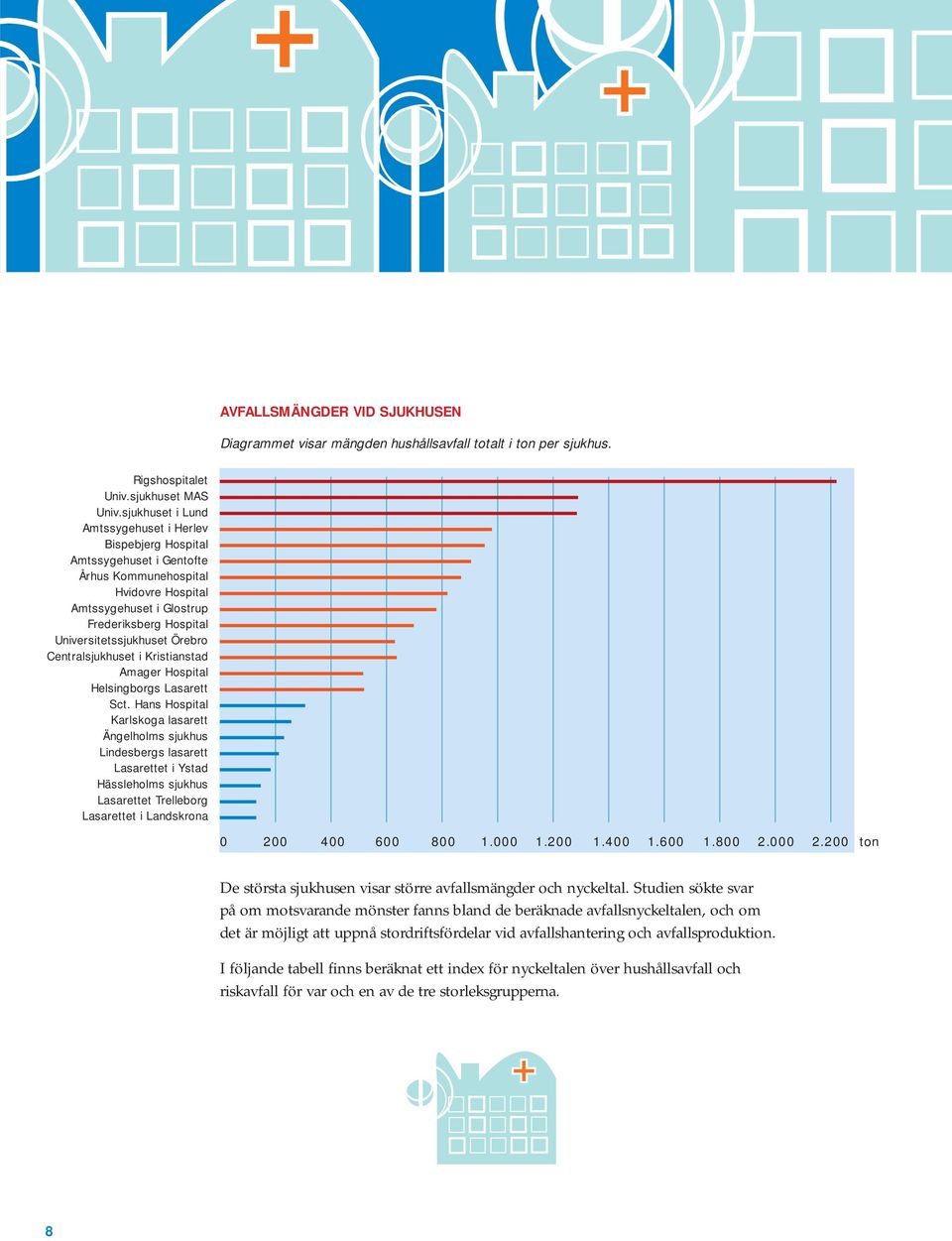 AVFALLSMÄNGDER VID SJUKHUSEN

Diagrammet visar mängden hushållsavfall totalt i ton per sjukhus.

Rigshospitalet
Univ.sjukhuset MAS
Univ.sjukhuset i Lund
Amtssygehuset i Herlev
Bispebjerg Hospital
Amtssygehuset i Gentofte
Århus Kommunehospital
Hvidovre Hospital
Amtssygehuset i Glostrup
Frederiksberg Hospital
Universitetssjukhuset Örebro
Centralsjukhuset i Kristianstad
Amager Hospital
Helsingborgs Lasarett
Sct. Hans Hospital
Karlskoga lasarett
Ängelholms sjukhus
Lindesbergs lasarett
Lasarettet i Ystad
Hässleholms sjukhus
Lasarettet Trelleborg
Lasarettet i Landskrona

0 200 400 600 800 1.000 1.200 1.400 1.600 1.800 2.000 2.200 ton

De största sjukhusen visar större avfallsmängder och nyckeltal. Studien sökte svar på om motsvarande mönster fanns bland de beräknade avfallsnyckeltalen, och om det är möjligt att uppnå stordriftsfördelar vid avfallshantering och avfallsproduktion.

I följande tabell finns beräknat ett index för nyckeltalen över hushållsavfall och riskavfall för var och en av de tre storleksgrupperna.

8